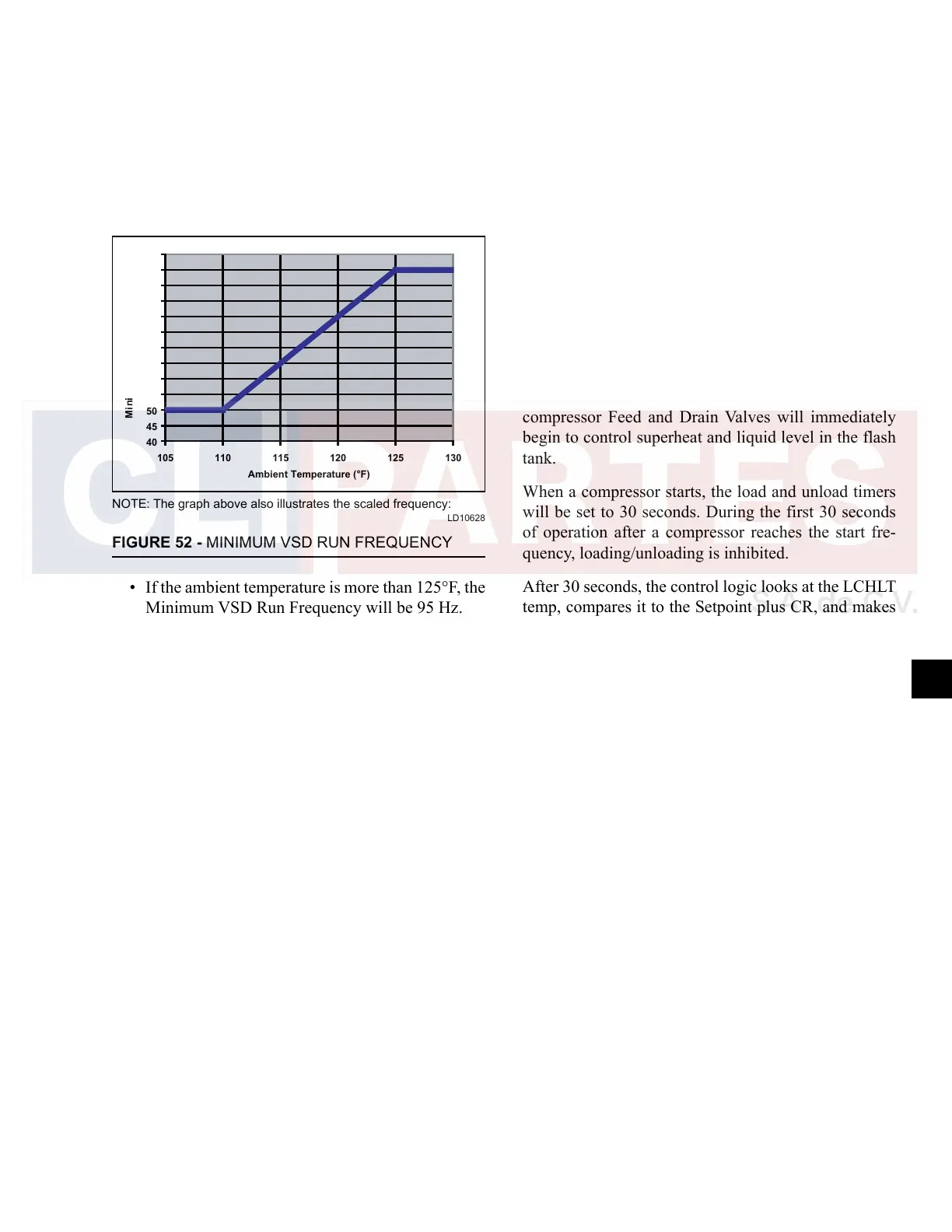 Mini

50
45
40

105 110 115 120 125 130

Ambient Temperature (°F)

NOTE: The graph above also illustrates the scaled frequency:

LD10628

FIGURE 52 - MINIMUM VSD RUN FREQUENCY

• If the ambient temperature is more than 125°F, the Minimum VSD Run Frequency will be 95 Hz.

compressor Feed and Drain Valves will immediately begin to control superheat and liquid level in the flash tank.

When a compressor starts, the load and unload timers will be set to 30 seconds. During the first 30 seconds of operation after a compressor reaches the start frequency, loading/unloading is inhibited.

After 30 seconds, the control logic looks at the LCHLT temp, compares it to the Setpoint plus CR, and makes

CLIPARTES